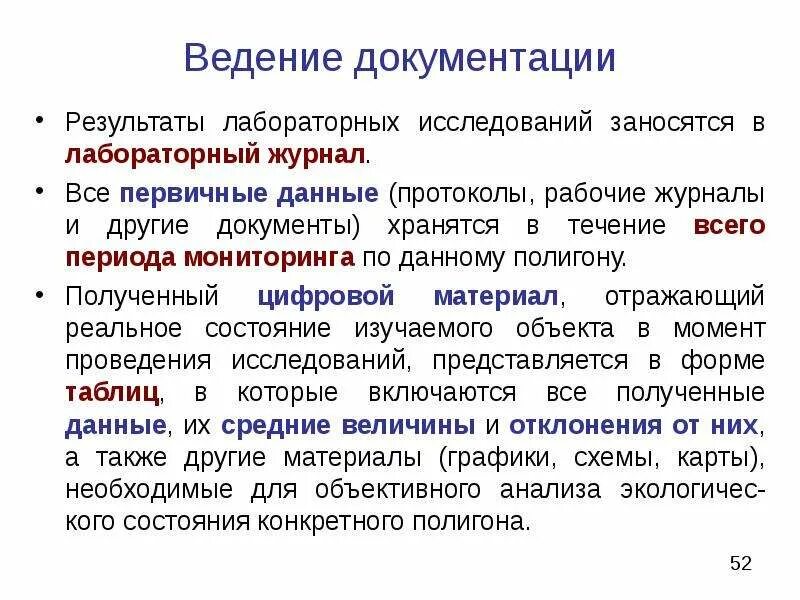 Ведение документации

• Результаты лабораторных исследований заносятся в лабораторный журнал.

• Все первичные данные (протоколы, рабочие журналы и другие документы) хранятся в течение всего периода мониторинга по данному полигону.

• Полученный цифровой материал, отражающий реальное состояние изучаемого объекта в момент проведения исследований, представляется в форме таблиц, в которые включаются все полученные данные, их средние величины и отклонения от них, а также другие материалы (графики, схемы, карты), необходимые для объективного анализа экологического состояния конкретного полигона.

52